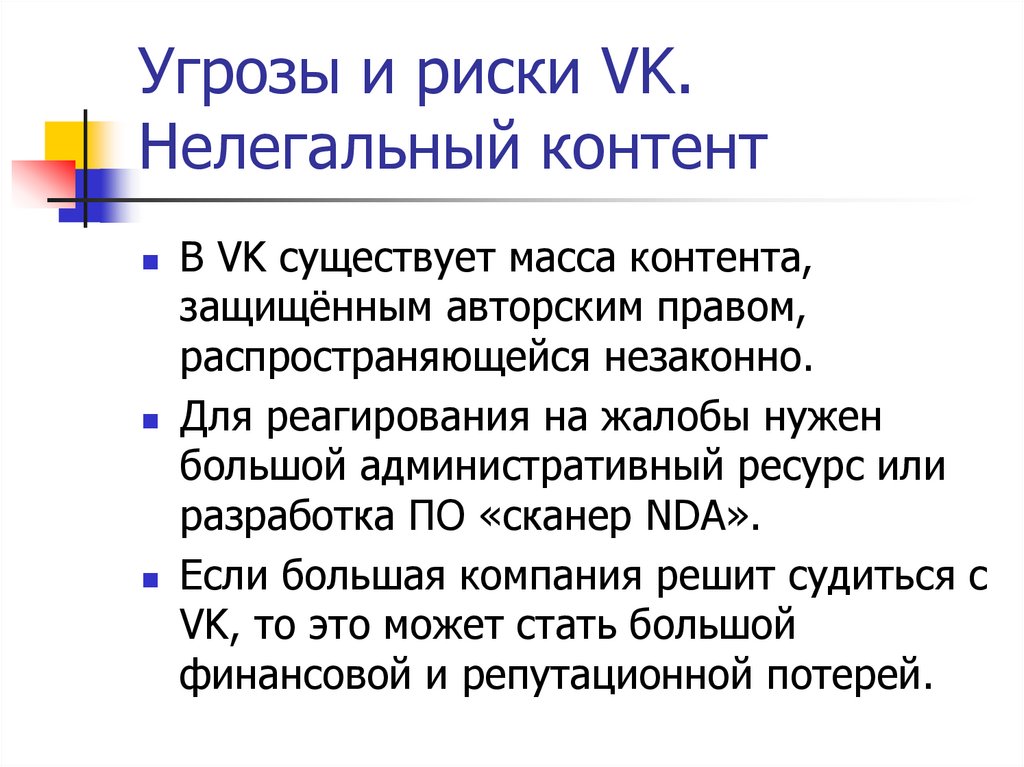 Угрозы и риски VK. Нелегальный контент

• В VK существует масса контента, защищённым авторским правом, распространяющейся незаконно.

• Для реагирования на жалобы нужен большой административный ресурс или разработка ПО «сканер NDA».

• Если большая компания решит судиться с VK, то это может стать большой финансовой и репутационной потерей.